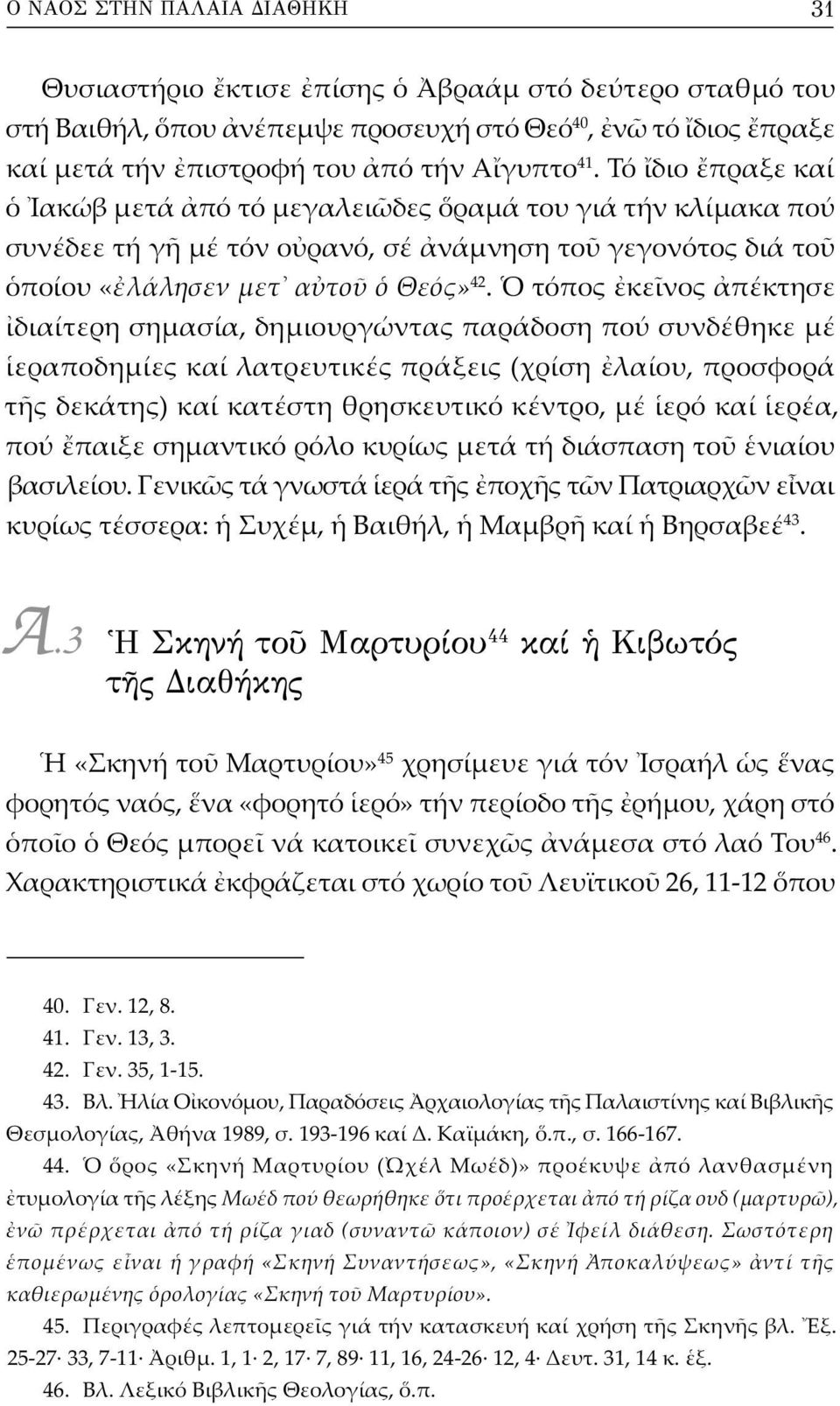 Ο ΝΑΟΣ ΣΤΗΝ ΠΑΛΑΙΑ ΔΙΑΘΗΚΗ 31

Θυσιαστήριο ἔκτισε ἐπίσης ὁ Ἀβραάμ στό δεύτερο σταθμό του στή Βαιθήλ, ὅπου ἀνέπεμψε προσευχή στό Θεό$^{40}$, ἐνῶ τό ἴδιος ἔπραξε καί μετά τήν ἐπιστροφή του ἀπό τήν Αἴγυπτο$^{41}$. Τό ἴδιο ἔπραξε καί ὁ Ἰακώβ μετά ἀπό τό μεγαλειῶδες ὅραμά του γιά τήν κλίμακα πού συνέδεε τή γῆ μέ τόν οὐρανό, σέ ἀνάμνηση τοῦ γεγονότος διά τοῦ ὁποίου «ἐλάλησεν μετ᾽ αὐτοῦ ὁ Θεός»$^{42}$. Ὁ τόπος ἐκεῖνος ἀπέκτησε ἰδιαίτερη σημασία, δημιουργώντας παράδοση πού συνδέθηκε μέ ἱεραποδημίες καί λατρευτικές πράξεις (χρίση ἐλαίου, προσφορά τῆς δεκάτης) καί κατέστη θρησκευτικό κέντρο, μέ ἱερό καί ἱερέα, πού ἔπαιξε σημαντικό ρόλο κυρίως μετά τή διάσπαση τοῦ ἑνιαίου βασιλείου. Γενικῶς τά γνωστά ἱερά τῆς ἐποχῆς τῶν Πατριαρχῶν εἶναι κυρίως τέσσερα: ἡ Συχέμ, ἡ Βαιθήλ, ἡ Μαμβρῆ καί ἡ Βηρσαβεέ$^{43}$.

Α.3 Ἡ Σκηνή τοῦ Μαρτυρίου$^{44}$ καί ἡ Κιβωτός τῆς Διαθήκης

Ἡ «Σκηνή τοῦ Μαρτυρίου»$^{45}$ χρησίμευε γιά τόν Ἰσραήλ ὡς ἕνας φορητός ναός, ἕνα «φορητό ἱερό» τήν περίοδο τῆς ἐρήμου, χάρη στό ὁποῖο ὁ Θεός μπορεῖ νά κατοικεῖ συνεχῶς ἀνάμεσα στό λαό Του$^{46}$. Χαρακτηριστικά ἐκφράζεται στό χωρίο τοῦ Λευϊτικοῦ 26, 11-12 ὅπου

40. Γεν. 12, 8.
41. Γεν. 13, 3.
42. Γεν. 35, 1-15.
43. Βλ. Ἠλία Οἰκονόμου, Παραδόσεις Ἀρχαιολογίας τῆς Παλαιστίνης καί Βιβλικῆς Θεσμολογίας, Ἀθήνα 1989, σ. 193-196 καί Δ. Καϊμάκη, ὅ.π., σ. 166-167.
44. Ὁ ὅρος «Σκηνή Μαρτυρίου (Ὠχέλ Μωέδ)» προέκυψε ἀπό λανθασμένη ἐτυμολογία τῆς λέξης Μωέδ πού θεωρήθηκε ὅτι προέρχεται ἀπό τή ρίζα ουδ (μαρτυρῶ), ἐνῶ πρέρχεται ἀπό τή ρίζα γιαδ (συναντῶ κάποιον) σέ Ἰφείλ διάθεση. Σωστότερη ἑπομένως εἶναι ἡ γραφή «Σκηνή Συναντήσεως», «Σκηνή Ἀποκαλύψεως» ἀντί τῆς καθιερωμένης ὁρολογίας «Σκηνή τοῦ Μαρτυρίου».
45. Περιγραφές λεπτομερεῖς γιά τήν κατασκευή καί χρήση τῆς Σκηνῆς βλ. Ἔξ. 25-27· 33, 7-11· Ἀριθμ. 1, 1· 2, 17· 7, 89· 11, 16, 24-26· 12, 4· Δευτ. 31, 14 κ. ἑξ.
46. Βλ. Λεξικό Βιβλικῆς Θεολογίας, ὅ.π.